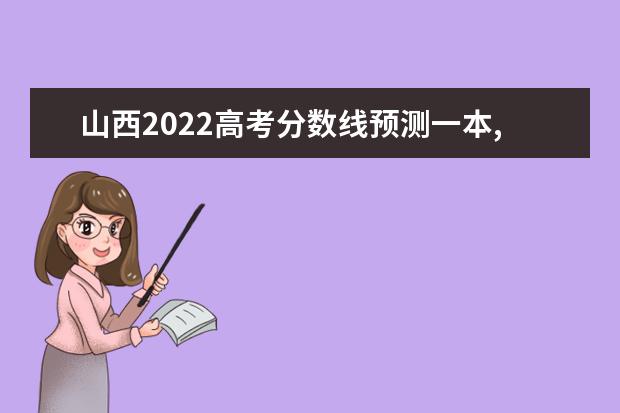 山西2022高考分数线预测一本,